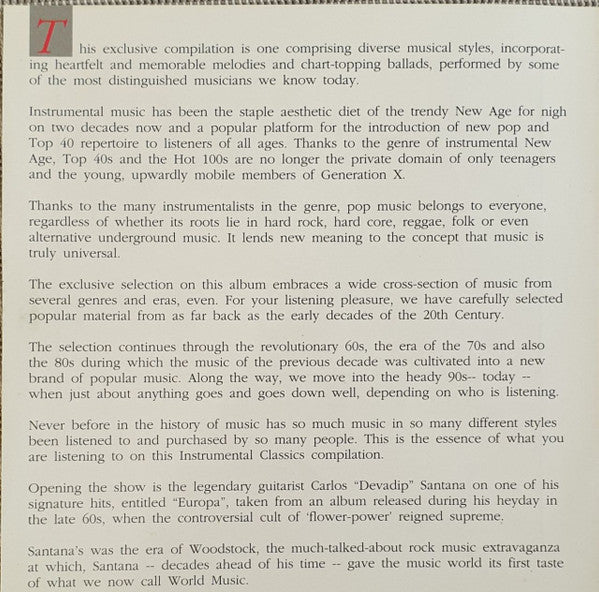 This exclusive compilation is one comprising diverse musical styles, incorporating heartfelt and memorable melodies and chart-topping ballads, performed by some of the most distinguished musicians we know today.

Instrumental music has been the staple aesthetic diet of the trendy New Age for nigh on two decades now and a popular platform for the introduction of new pop and Top 40 repertoire to listeners of all ages. Thanks to the genre of instrumental New Age, Top 40s and the Hot 100s are no longer the private domain of only teenagers and the young, upwardly mobile members of Generation X.

Thanks to the many instrumentalists in the genre, pop music belongs to everyone, regardless of whether its roots lie in hard rock, hard core, reggae, folk or even alternative underground music. It lends new meaning to the concept that music is truly universal.

The exclusive selection on this album embraces a wide cross-section of music from several genres and eras, even. For your listening pleasure, we have carefully selected popular material from as far back as the early decades of the 20th Century.

The selection continues through the revolutionary 60s, the era of the 70s and also the 80s during which the music of the previous decade was cultivated into a new brand of popular music. Along the way, we move into the heady 90s-- today -- when just about anything goes and goes down well, depending on who is listening.

Never before in the history of music has so much music in so many different styles been listened to and purchased by so many people. This is the essence of what you are listening to on this Instrumental Classics compilation.

Opening the show is the legendary guitarist Carlos "Devadip" Santana on one of his signature hits, entitled "Europa", taken from an album released during his heyday in the late 60s, when the controversial cult of 'flower-power' reigned supreme.

Santana's was the era of Woodstock, the much-talked-about rock music extravaganza at which, Santana -- decades ahead of his time -- gave the music world its first taste of what we now call World Music.